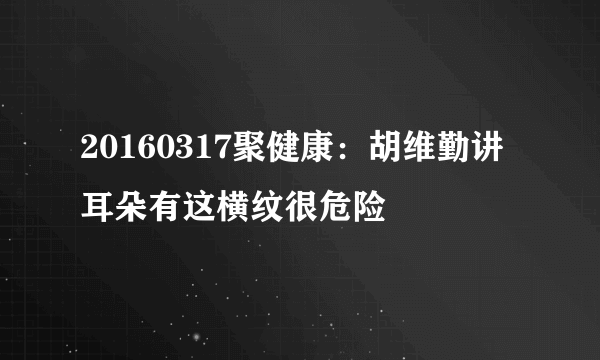 20160317聚健康：胡维勤讲耳朵有这横纹很危险